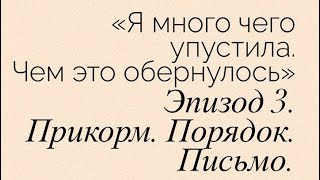 «Я много чего упустила. Чем это обернулось»

Эпизод 3. Прикорм. Порядок. Письмо.